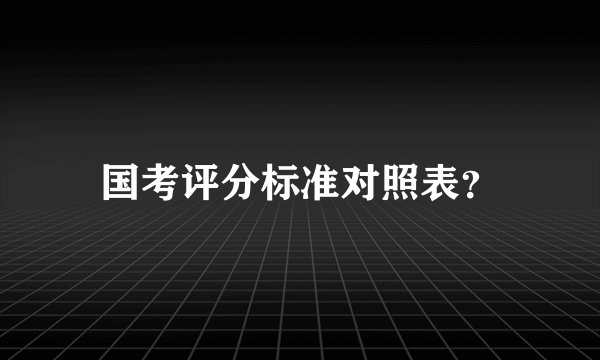 国考评分标准对照表?